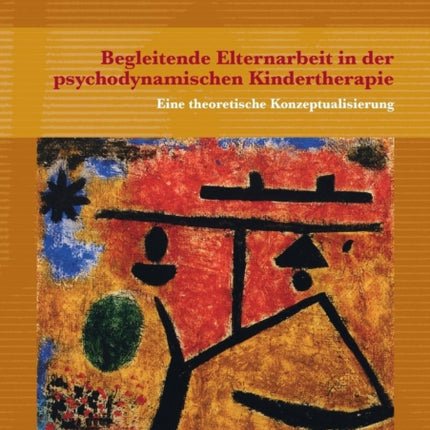 Begleitende Elternarbeit in der psychodynamischen Kindertherapie

Eine theoretische Konzeptualisierung